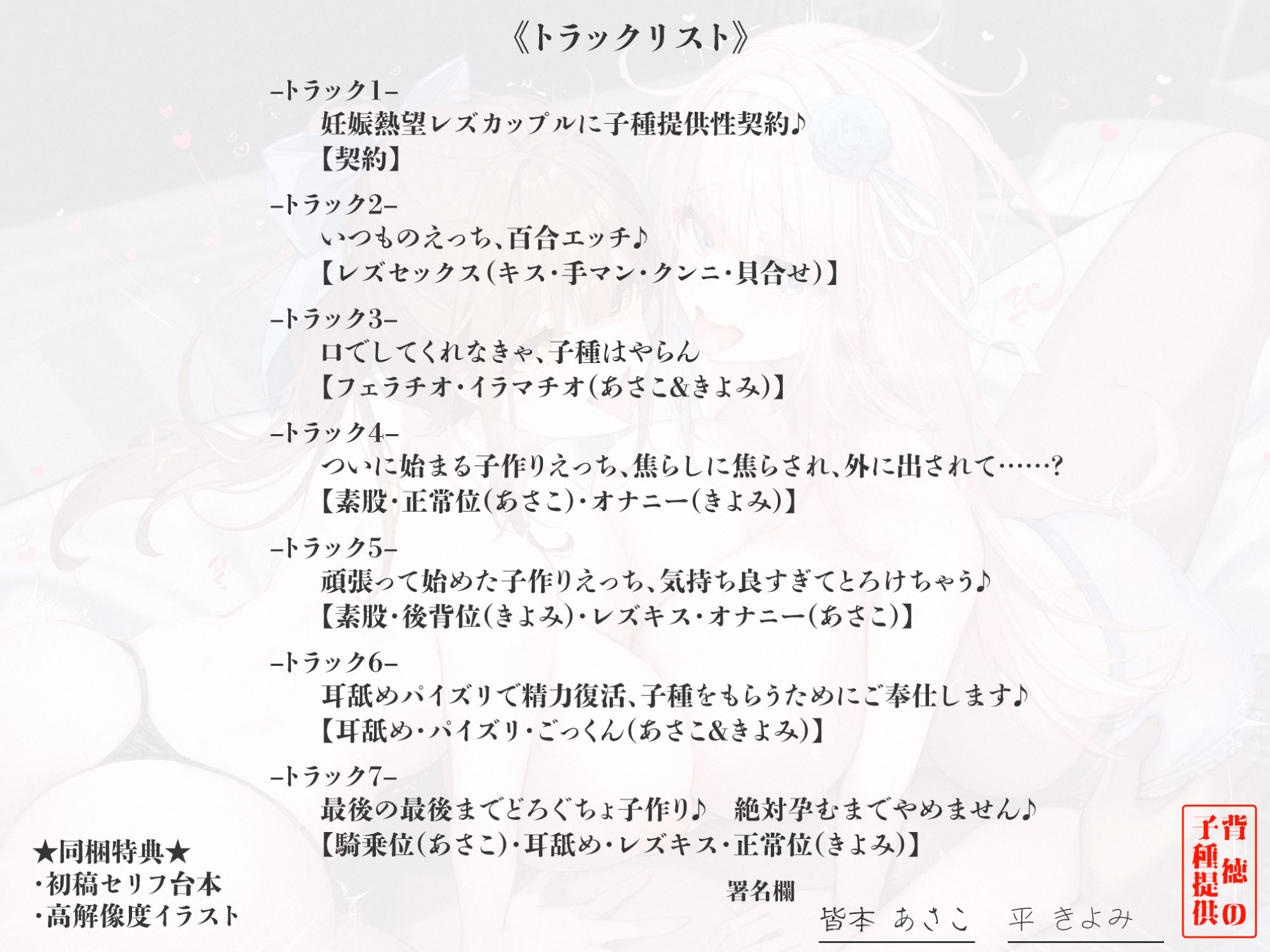 《トラックリスト》

–トラック1–
妊娠熱望レズカップルに子種提供性契約♪
【契約】

–トラック2–
いつものえっち、百合エッチ♪
【レズセックス(キス・手マン・クンニ・貝合せ)】

–トラック3–
口でしてくれなきゃ、子種はやらん
【フェラチオ・イラマチオ(あさこ&きよみ)】

–トラック4–
ついに始まる子作りえっち、焦らしに焦らされ、外に出されて……?
【素股・正常位(あさこ)・オナニー(きよみ)】

–トラック5–
頑張って始めた子作りえっち、気持ち良すぎてとろけちゃう♪
【素股・後背位(きよみ)・レズキス・オナニー(あさこ)】

–トラック6–
耳舐めパイズリで精力復活、子種をもらうためにご奉仕します♪
【耳舐め・パイズリ・ごっくん(あさこ&きよみ)】

–トラック7–
最後の最後までどろぐちょ子作り♪　絶対孕むまでやめません♪
【騎乗位(あさこ)・耳舐め・レズキス・正常位(きよみ)】

★同梱特典★
・初稿セリフ台本
・高解像度イラスト

署名欄
皆本 あさこ　平 きよみ

背徳の子種提供